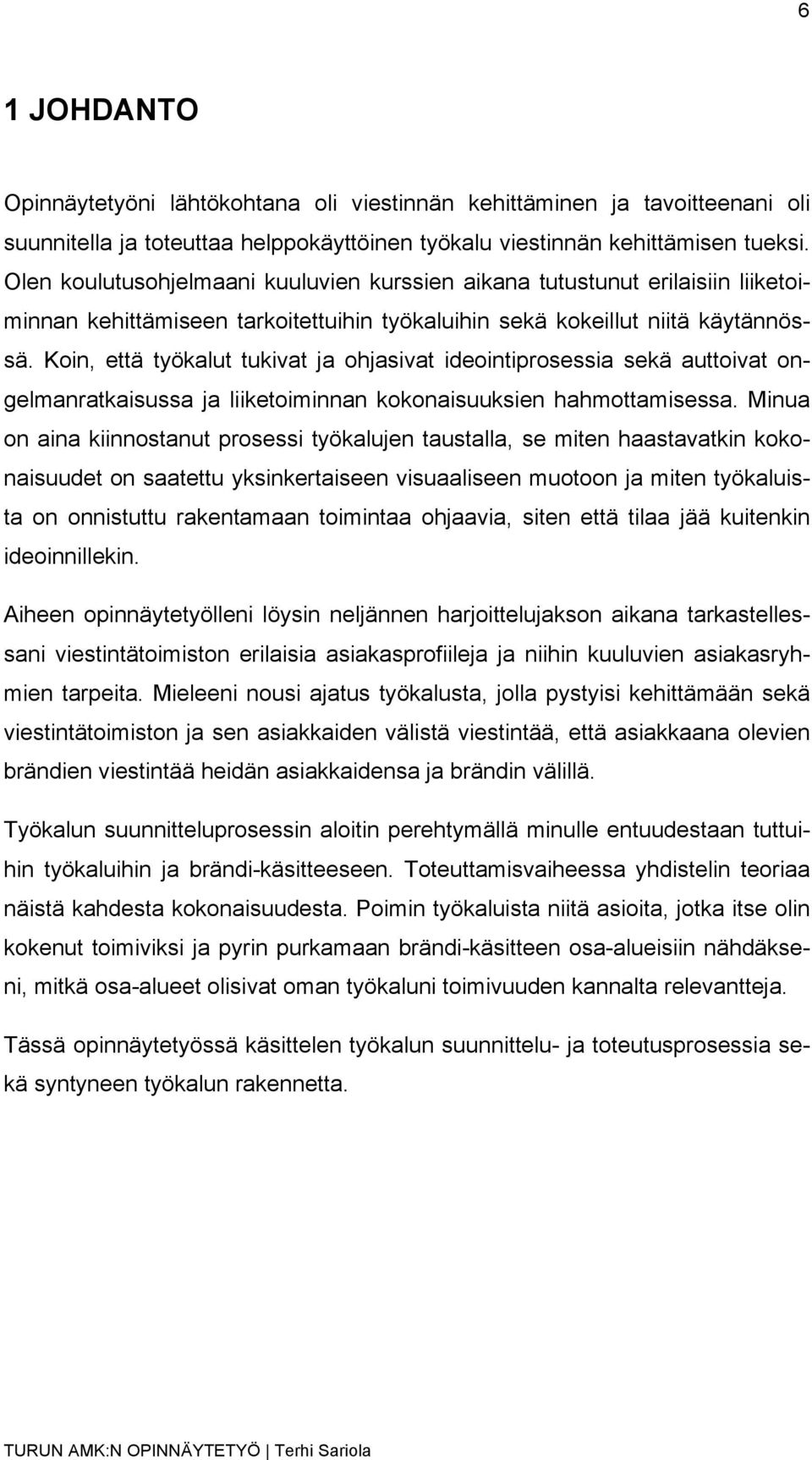 6

1 JOHDANTO

Opinnäytetyöni lähtökohtana oli viestinnän kehittäminen ja tavoitteenani oli suunnitella ja toteuttaa helppokäyttöinen työkalu viestinnän kehittämisen tueksi. Olen koulutusohjelmaani kuuluvien kurssien aikana tutustunut erilaisiin liiketoiminnan kehittämiseen tarkoitettuihin työkaluihin sekä kokeillut niitä käytännössä. Koin, että työkalut tukivat ja ohjasivat ideointiprosessia sekä auttoivat ongelmanratkaisussa ja liiketoiminnan kokonaisuuksien hahmottamisessa. Minua on aina kiinnostanut prosessi työkalujen taustalla, se miten haastavatkin kokonaisuudet on saatettu yksinkertaiseen visuaaliseen muotoon ja miten työkaluista on onnistuttu rakentamaan toimintaa ohjaavia, siten että tilaa jää kuitenkin ideoinnillekin.

Aiheen opinnäytetyölleni löysin neljännen harjoittelujakson aikana tarkastellessani viestintätoimiston erilaisia asiakasprofiileja ja niihin kuuluvien asiakasryhmien tarpeita. Mieleeni nousi ajatus työkalusta, jolla pystyisi kehittämään sekä viestintätoimiston ja sen asiakkaiden välistä viestintää, että asiakkaana olevien brändien viestintää heidän asiakkaidensa ja brändin välillä.

Työkalun suunnitteluprosessin aloitin perehtymällä minulle entuudestaan tuttuihin työkaluihin ja brändi-käsitteeseen. Toteuttamisvaiheessa yhdistelin teoriaa näistä kahdesta kokonaisuudesta. Poimin työkaluista niitä asioita, jotka itse olin kokenut toimiviksi ja pyrin purkamaan brändi-käsitteen osa-alueisiin nähdäkseni, mitkä osa-alueet olisivat oman työkaluni toimivuuden kannalta relevantteja.

Tässä opinnäytetyössä käsittelen työkalun suunnittelu- ja toteutusprosessia sekä syntyneen työkalun rakennetta.

TURUN AMK:N OPINNÄYTETYÖ | Terhi Sariola